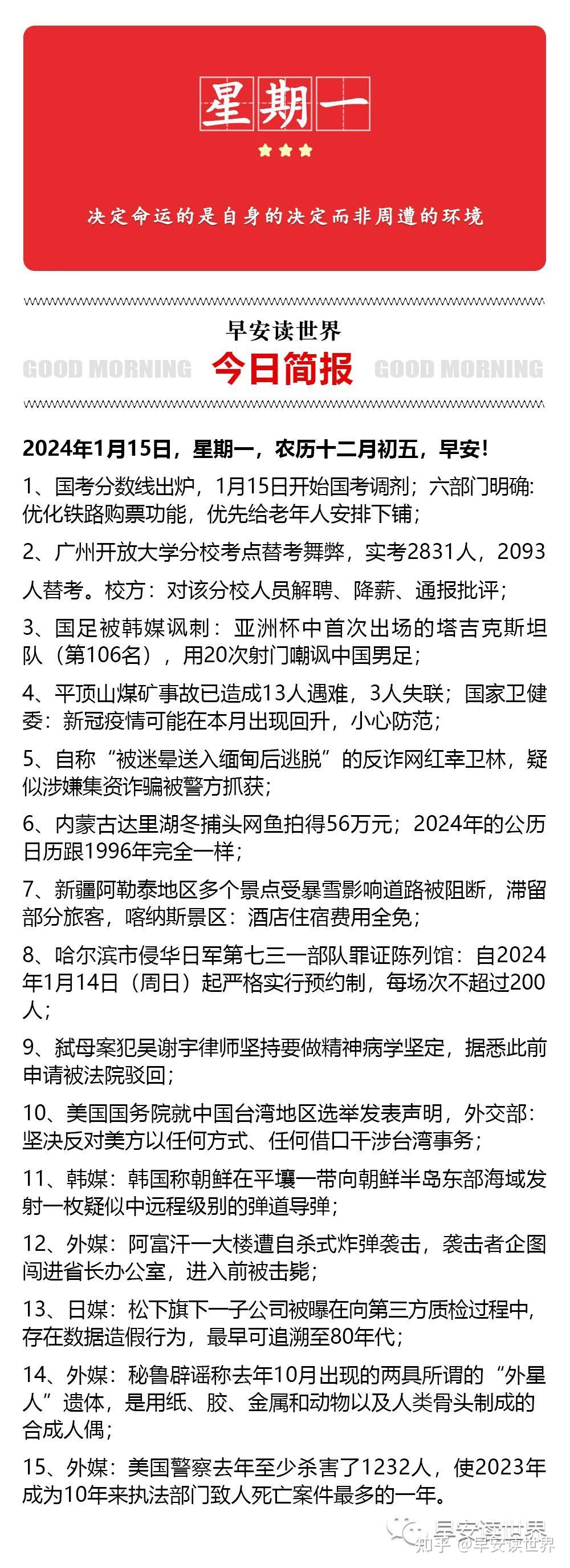 星期一

决定命运的是自身的决定而非周遭的环境

早安读世界

GOOD MORNING 今日简报 GOOD MORNING

2024年1月15日，星期一，农历十二月初五，早安！

1、国考分数线出炉，1月15日开始国考调剂；六部门明确：优化铁路购票功能，优先给老年人安排下铺；

2、广州开放大学分校考点替考舞弊，实考2831人，2093人替考。校方：对该分校人员解聘、降薪、通报批评；

3、国足被韩媒讽刺：亚洲杯中首次出场的塔吉克斯坦队（第106名），用20次射门嘲讽中国男足；

4、平顶山煤矿事故已造成13人遇难，3人失联；国家卫健委：新冠疫情可能在本月出现回升，小心防范；

5、自称“被迷晕送入缅甸后逃脱”的反诈网红幸卫林，疑似涉嫌集资诈骗被警方抓获；

6、内蒙古达里湖冬捕头网鱼拍得56万元；2024年的公历日历跟1996年完全一样；

7、新疆阿勒泰地区多个景点受暴雪影响道路被阻断，滞留部分旅客，喀纳斯景区：酒店住宿费用全免；

8、哈尔滨市侵华日军第七三一部队罪证陈列馆：自2024年1月14日（周日）起严格实行预约制，每场次不超过200人；

9、弑母案犯吴谢宇律师坚持要做精神病学坚定，据悉此前申请被法院驳回；

10、美国国务院就中国台湾地区选举发表声明，外交部：坚决反对美方以任何方式、任何借口干涉台湾事务；

11、韩媒：韩国称朝鲜在平壤一带向朝鲜半岛东部海域发射一枚疑似中远程级别的弹道导弹；

12、外媒：阿富汗一大楼遭自杀式炸弹袭击，袭击者企图闯进省长办公室，进入前被击毙；

13、日媒：松下旗下一子公司被曝在向第三方质检过程中，存在数据造假行为，最早可追溯至80年代；

14、外媒：秘鲁辟谣称去年10月出现的两具所谓的“外星人”遗体，是用纸、胶、金属和动物以及人类骨头制成的合成人偶；

15、外媒：美国警察去年至少杀害了1232人，使2023年成为10年来执法部门致人死亡案件最多的一年。

早安读世界
知乎 @早安读世界